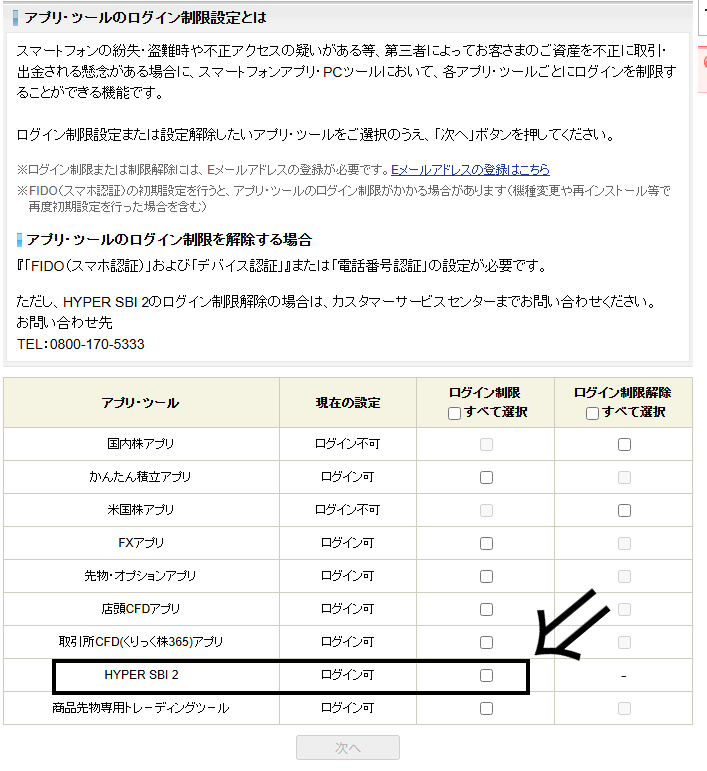 アプリ・ツールのログイン制限設定とは

スマートフォンの紛失・盗難時や不正アクセスの疑いがある等、第三者によってお客さまのご資産を不正に取引・出金される懸念がある場合に、スマートフォンアプリ・PCツールにおいて、各アプリ・ツールごとにログインを制限することができる機能です。

ログイン制限設定または設定解除したいアプリ・ツールをご選択のうえ、「次へ」ボタンを押してください。

※ログイン制限または制限解除には、Eメールアドレスの登録が必要です。Eメールアドレスの登録はこちら
※FIDO(スマホ認証)の初期設定を行うと、アプリ・ツールのログイン制限がかかる場合があります(機種変更や再インストール等で再度初期設定を行った場合を含む)

アプリ・ツールのログイン制限を解除する場合

『「FIDO(スマホ認証)」および「デバイス認証」』または「電話番号認証」の設定が必要です。

ただし、HYPER SBI 2のログイン制限解除の場合は、カスタマーサービスセンターまでお問い合わせください。
お問い合わせ先
TEL:0800-170-5333

| アプリ・ツール | 現在の設定 | ログイン制限 すべて選択 | ログイン制限解除 すべて選択 |
|---|---|---|---|
| 国内株アプリ | ログイン不可 | | |
| かんたん積立アプリ | ログイン可 | | |
| 米国株アプリ | ログイン不可 | | |
| FXアプリ | ログイン可 | | |
| 先物・オプションアプリ | ログイン可 | | |
| 店頭CFDアプリ | ログイン可 | | |
| 取引所CFD(くりっく株365)アプリ | ログイン可 | | |
| HYPER SBI 2 | ログイン可 | | - |
| 商品先物専用トレーディングツール | ログイン可 | | |

次へ